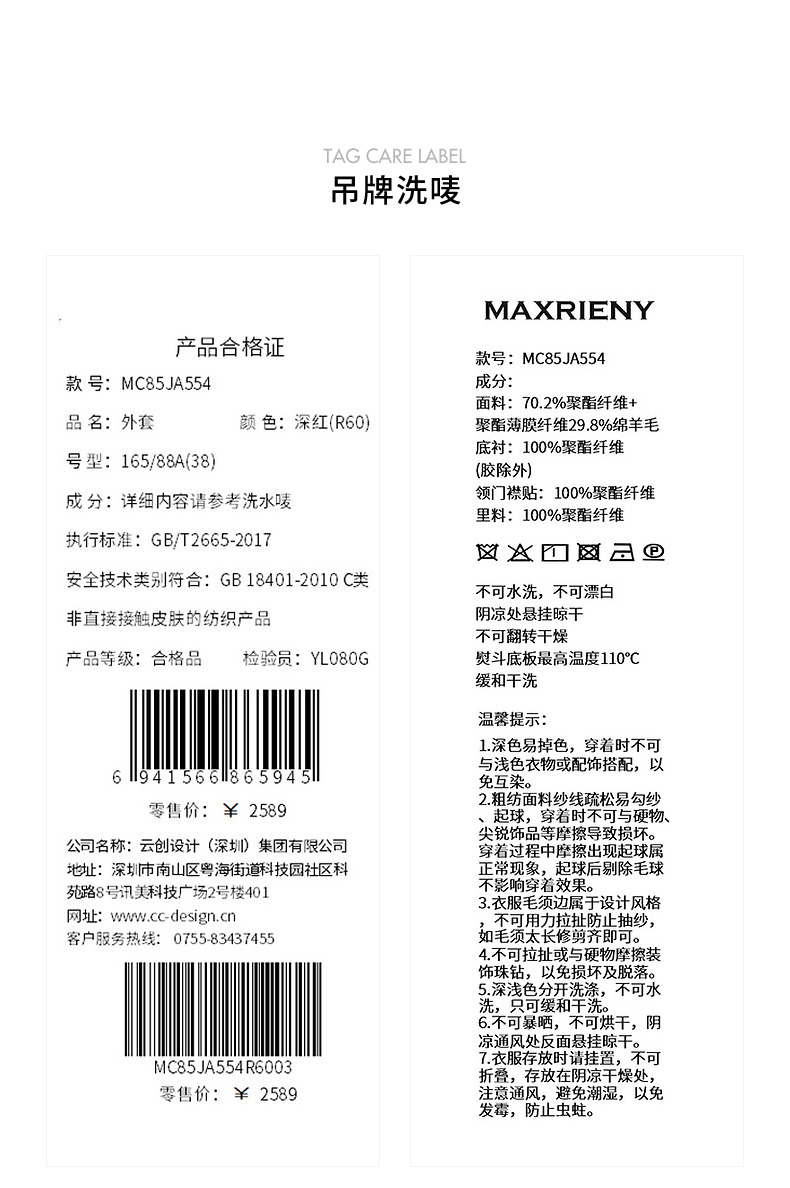 TAG CARE LABEL
吊牌洗唛

产品合格证
款 号：MC85JA554
品 名：外套　　颜 色：深红(R60)
号 型：165/88A(38)
成 分：详细内容请参考洗水唛
执行标准：GB/T2665-2017
安全技术类别符合：GB 18401-2010 C类
非直接接触皮肤的纺织产品
产品等级：合格品　　检验员：YL080G

6 941566 865945
零售价：￥ 2589

公司名称：云创设计（深圳）集团有限公司
地址：深圳市南山区粤海街道科技园社区科苑路8号讯美科技广场2号楼401
网址：www.cc-design.cn
客户服务热线：0755-83437455

MC85JA554R6003
零售价：￥ 2589

MAXRIENY
款号：MC85JA554
成分：
面料：70.2%聚酯纤维+聚酯薄膜纤维29.8%绵羊毛
底衬：100%聚酯纤维
(胶除外)
领门襟贴：100%聚酯纤维
里料：100%聚酯纤维

不可水洗，不可漂白
阴凉处悬挂晾干
不可翻转干燥
熨斗底板最高温度110°C
缓和干洗

温馨提示：
1.深色易掉色，穿着时不可与浅色衣物或配饰搭配，以免互染。
2.粗纺面料纱线疏松易勾纱、起球，穿着时不可与硬物、尖锐饰品等摩擦导致损坏。穿着过程中摩擦出现起球属正常现象，起球后剔除毛球不影响穿着效果。
3.衣服毛须边属于设计风格，不可用力拉扯防止抽纱，如毛须太长修剪齐即可。
4.不可拉扯或与硬物摩擦装饰珠钻，以免损坏及脱落。
5.深浅色分开洗涤，不可水洗，只可缓和干洗。
6.不可暴晒，不可烘干，阴凉通风处反面悬挂晾干。
7.衣服存放时请挂置，不可折叠，存放在阴凉干燥处，注意通风，避免潮湿，以免发霉，防止虫蛀。